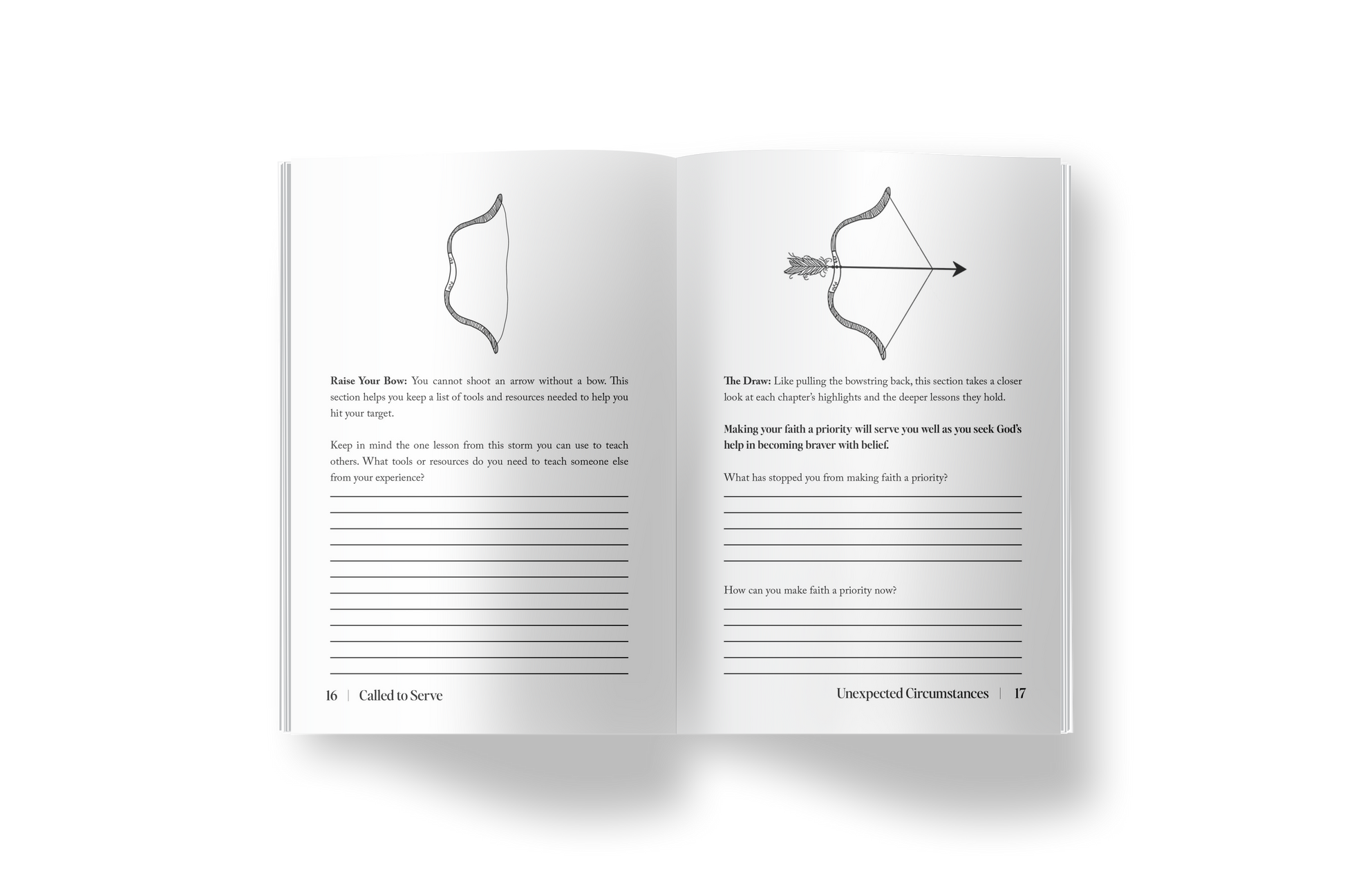 Raise Your Bow: You cannot shoot an arrow without a bow. This section helps you keep a list of tools and resources needed to help you hit your target.

Keep in mind the one lesson from this storm you can use to teach others. What tools or resources do you need to teach someone else from your experience?

____
____
____
____
____
____
____
____
____
____
____
____

16 | Called to Serve

The Draw: Like pulling the bowstring back, this section takes a closer look at each chapter's highlights and the deeper lessons they hold.

Making your faith a priority will serve you well as you seek God's help in becoming braver with belief.

What has stopped you from making faith a priority?

____
____
____
____
____

How can you make faith a priority now?

____
____
____
____
____

Unexpected Circumstances | 17